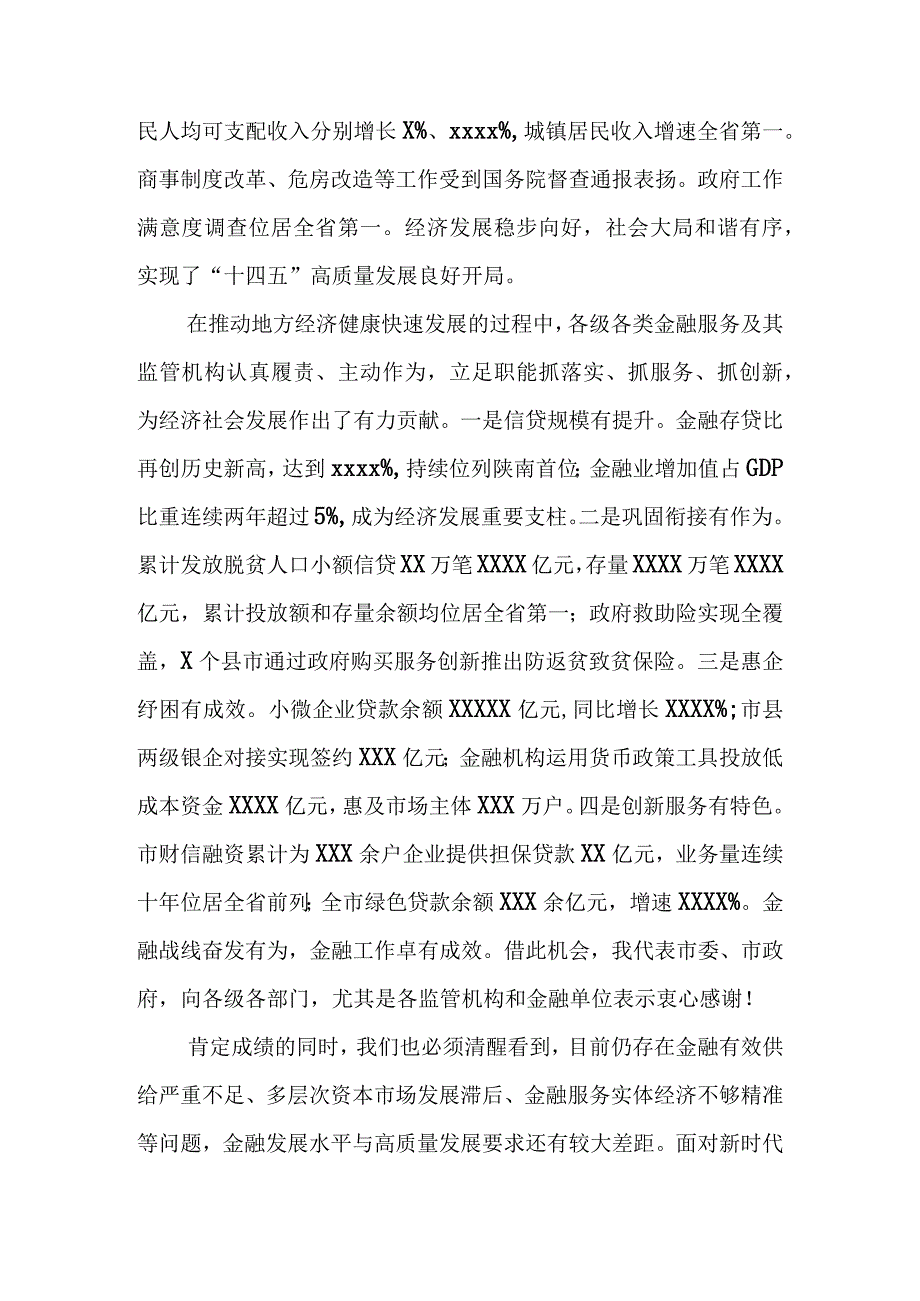 民人均可支配收入分别增长X%、xxxx%,城镇居民收入增速全省第一。商事制度改革、危房改造等工作受到国务院督查通报表扬。政府工作满意度调查位居全省第一。经济发展稳步向好，社会大局和谐有序，实现了“十四五”高质量发展良好开局。

在推动地方经济健康快速发展的过程中，各级各类金融服务及其监管机构认真履责、主动作为，立足职能抓落实、抓服务、抓创新，为经济社会发展作出了有力贡献。一是信贷规模有提升。金融存贷比再创历史新高，达到xxxx%,持续位列陕南首位;金融业增加值占GDP比重连续两年超过5%,成为经济发展重要支柱。二是巩固衔接有作为。累计发放脱贫人口小额信贷XX万笔XXXX亿元，存量XXXX万笔XXXX亿元，累计投放额和存量余额均位居全省第一；政府救助险实现全覆盖，X个县市通过政府购买服务创新推出防返贫致贫保险。三是惠企纾困有成效。小微企业贷款余额XXXXX亿元,同比增长XXXX%;市县两级银企对接实现签约XXX亿元;金融机构运用货币政策工具投放低成本资金XXXX亿元，惠及市场主体XXX万户。四是创新服务有特色。市财信融资累计为XXX余户企业提供担保贷款XX亿元，业务量连续十年位居全省前列;全市绿色贷款余额XXX余亿元，增速XXXX%。金融战线奋发有为，金融工作卓有成效。借此机会，我代表市委、市政府，向各级各部门，尤其是各监管机构和金融单位表示衷心感谢！

肯定成绩的同时，我们也必须清醒看到，目前仍存在金融有效供给严重不足、多层次资本市场发展滞后、金融服务实体经济不够精准等问题，金融发展水平与高质量发展要求还有较大差距。面对新时代